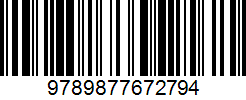 9789877672794